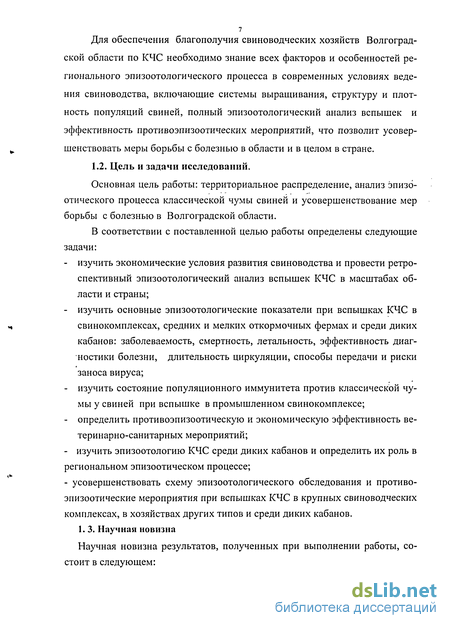 7

Для обеспечения благополучия свиноводческих хозяйств Волгоградской области по КЧС необходимо знание всех факторов и особенностей регионального эпизоотологического процесса в современных условиях ведения свиноводства, включающие системы выращивания, структуру и плотность популяций свиней, полный эпизоотологический анализ вспышек и эффективность противоэпизоотических мероприятий, что позволит усовершенствовать меры борьбы с болезнью в области и в целом в стране.

1.2. Цель и задачи исследований.

Основная цель работы: территориальное распределение, анализ эпизоотического процесса классической чумы свиней и усовершенствование мер борьбы с болезнью в Волгоградской области.

В соответствии с поставленной целью работы определены следующие задачи:

- изучить экономические условия развития свиноводства и провести ретроспективный эпизоотологический анализ вспышек КЧС в масштабах области и страны;

- изучить основные эпизоотологические показатели при вспышках КЧС в свинокомплексах, средних и мелких откормочных фермах и среди диких кабанов: заболеваемость, смертность, летальность, эффективность диагностики болезни, длительность циркуляции, способы передачи и риски заноса вируса;

- изучить состояние популяционного иммунитета против классической чумы у свиней при вспышке в промышленном свинокомплексе;

- определить противоэпизоотическую и экономическую эффективность ветеринарно-санитарных мероприятий;

- изучить эпизоотологию КЧС среди диких кабанов и определить их роль в региональном эпизоотическом процессе;

- усовершенствовать схему эпизоотологического обследования и противоэпизоотические мероприятия при вспышках КЧС в крупных свиноводческих комплексах, в хозяйствах других типов и среди диких кабанов.

1. 3. Научная новизна

Научная новизна результатов, полученных при выполнении работы, состоит в следующем:

dsLib.net
библиотека диссертаций